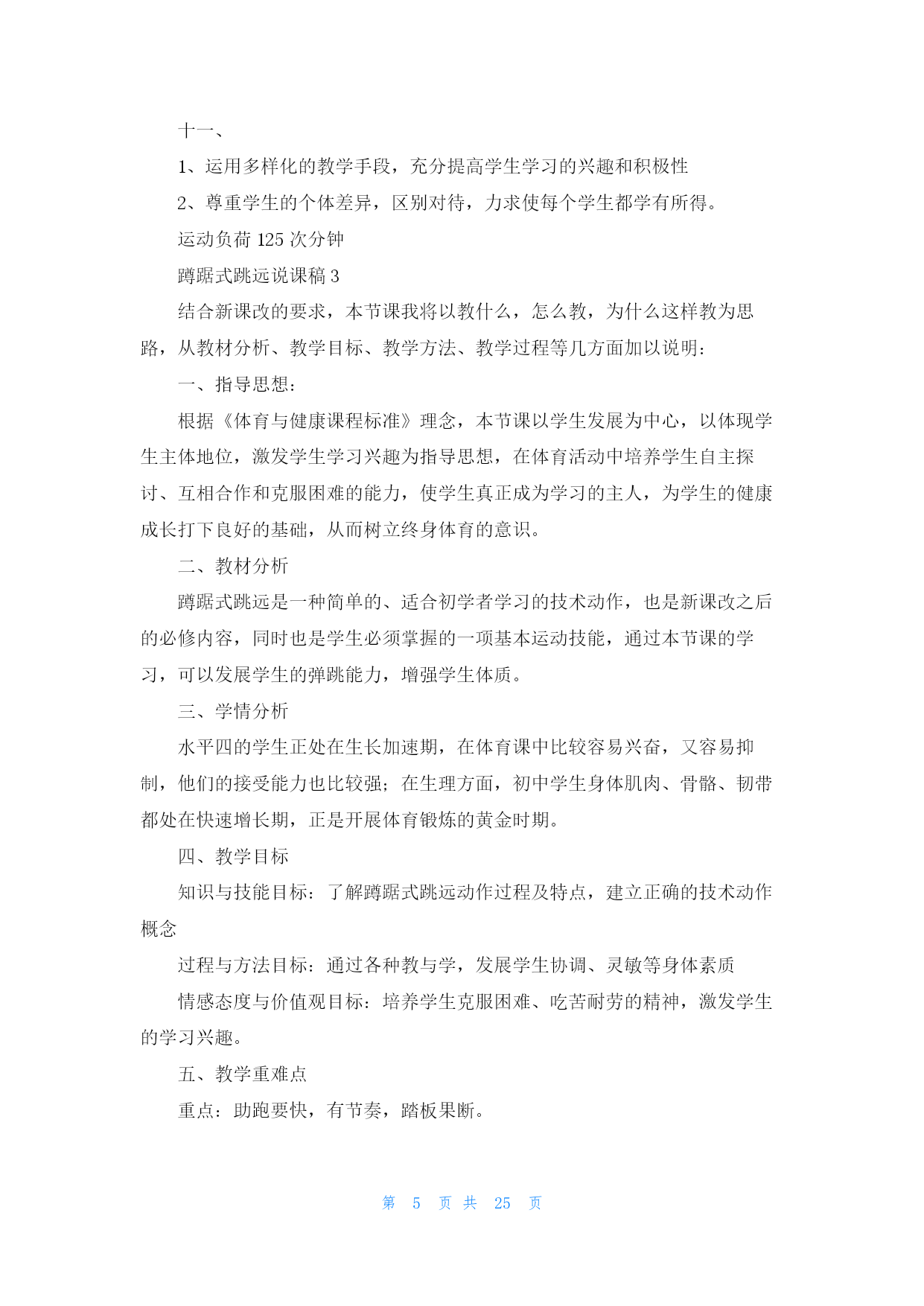 十一、

1、运用多样化的教学手段，充分提高学生学习的兴趣和积极性

2、尊重学生的个体差异，区别对待，力求使每个学生都学有所得。

运动负荷 125 次分钟

蹲踞式跳远说课稿 3

结合新课改的要求，本节课我将以教什么，怎么教，为什么这样教为思路，从教材分析、教学目标、教学方法、教学过程等几方面加以说明：

一、指导思想：

根据《体育与健康课程标准》理念，本节课以学生发展为中心，以体现学生主体地位，激发学生学习兴趣为指导思想，在体育活动中培养学生自主探讨、互相合作和克服困难的能力，使学生真正成为学习的主人，为学生的健康成长打下良好的基础，从而树立终身体育的意识。

二、教材分析

蹲踞式跳远是一种简单的、适合初学者学习的技术动作，也是新课改之后的必修内容，同时也是学生必须掌握的一项基本运动技能，通过本节课的学习，可以发展学生的弹跳能力，增强学生体质。

三、学情分析

水平四的学生正处在生长加速期，在体育课中比较容易兴奋，又容易抑制，他们的接受能力也比较强；在生理方面，初中学生身体肌肉、骨骼、韧带都处在快速增长期，正是开展体育锻炼的黄金时期。

四、教学目标

知识与技能目标：了解蹲踞式跳远动作过程及特点，建立正确的技术动作概念

过程与方法目标：通过各种教与学，发展学生协调、灵敏等身体素质

情感态度与价值观目标：培养学生克服困难、吃苦耐劳的精神，激发学生的学习兴趣。

五、教学重难点

重点：助跑要快，有节奏，踏板果断。

第 5 页 共 25 页